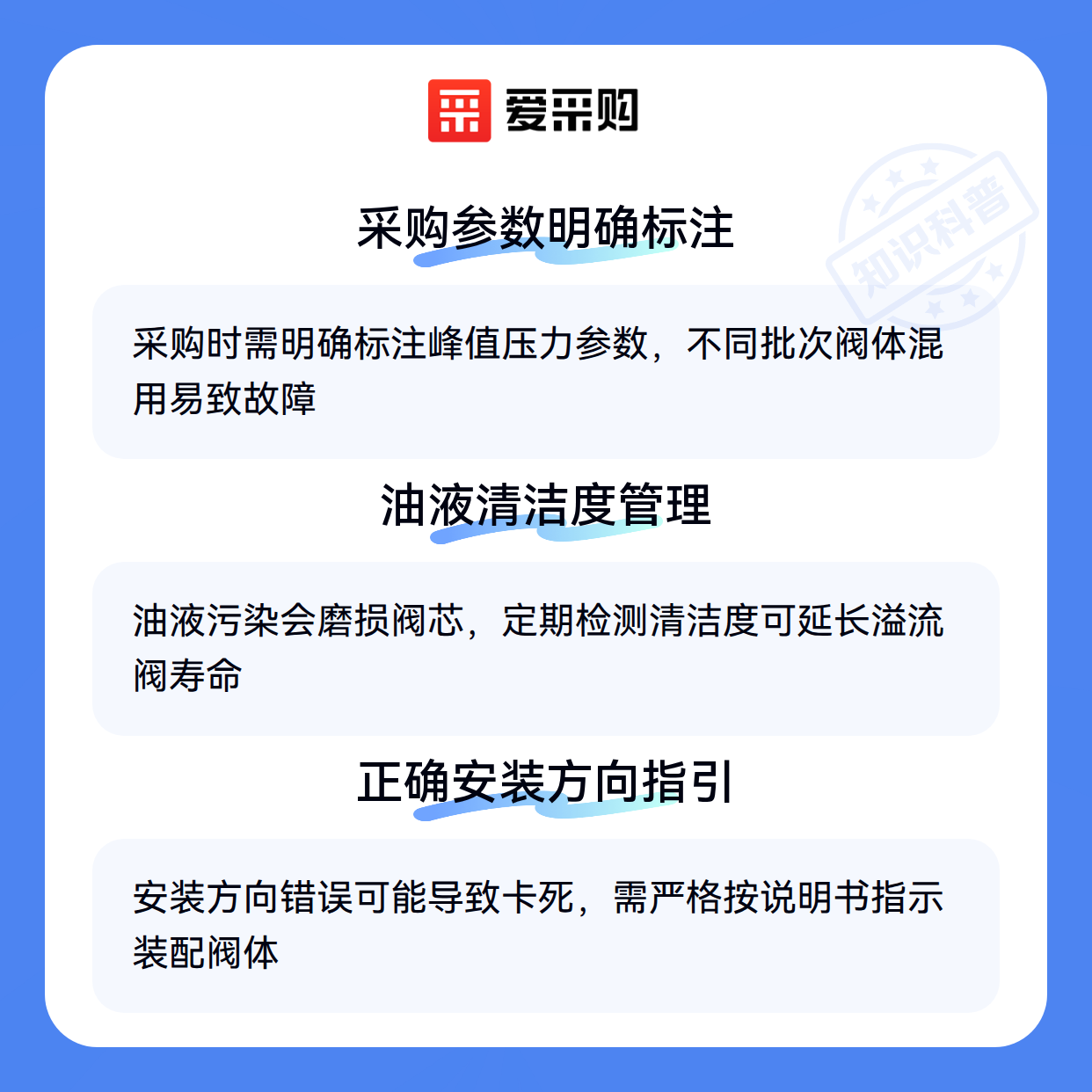 爱采购

采购参数明确标注

采购时需明确标注峰值压力参数，不同批次阀体混用易致故障

油液清洁度管理

油液污染会磨损阀芯，定期检测清洁度可延长溢流阀寿命

正确安装方向指引

安装方向错误可能导致卡死，需严格按说明书指示装配阀体

知识科普